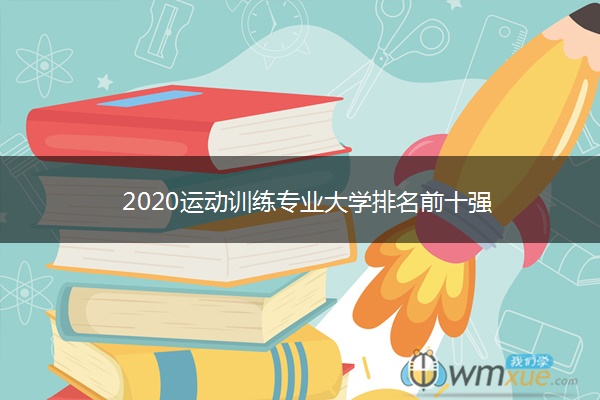 2020运动训练专业大学排名前十强

我们学
wmxue.com